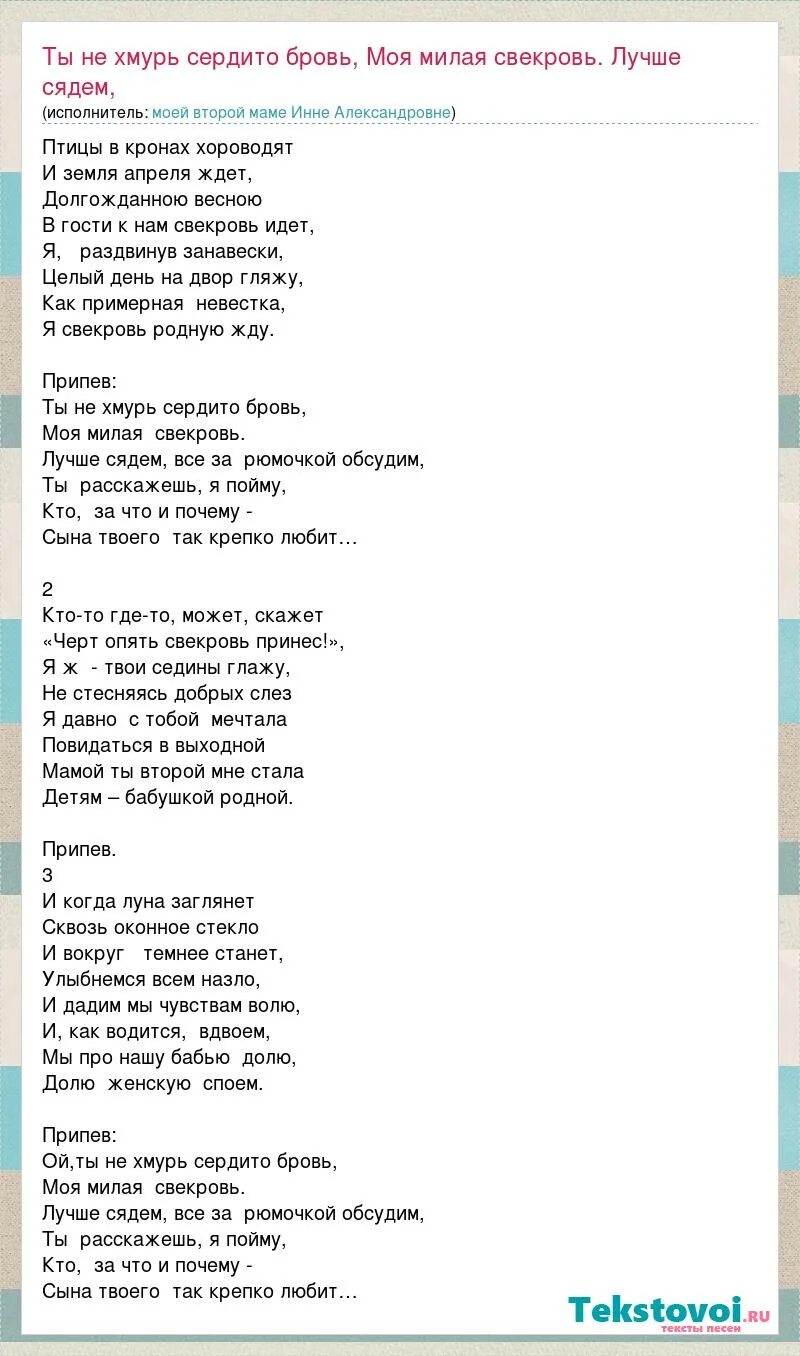 Ты не хмурь сердито бровь, Моя милая свекровь. Лучше сядем,
(исполнитель: моей второй маме Инне Александровне)

Птицы в кронах хороводят
И земля апреля ждет,
Долгожданною весною
В гости к нам свекровь идет,
Я, раздвинув занавески,
Целый день на двор гляжу,
Как примерная невестка,
Я свекровь родную жду.

Припев:
Ты не хмурь сердито бровь,
Моя милая свекровь.
Лучше сядем, все за рюмочкой обсудим,
Ты расскажешь, я пойму,
Кто, за что и почему -
Сына твоего так крепко любит…

2
Кто-то где-то, может, скажет
«Черт опять свекровь принес!»,
Я ж - твои седины глажу,
Не стесняясь добрых слез
Я давно с тобой мечтала
Повидаться в выходной
Мамой ты второй мне стала
Детям – бабушкой родной.

Припев.
3
И когда луна заглянет
Сквозь оконное стекло
И вокруг темнее станет,
Улыбнемся всем назло,
И дадим мы чувствам волю,
И, как водится, вдвоем,
Мы про нашу бабью долю,
Долю женскую споем.

Припев:
Ой,ты не хмурь сердито бровь,
Моя милая свекровь.
Лучше сядем, все за рюмочкой обсудим,
Ты расскажешь, я пойму,
Кто, за что и почему -
Сына твоего так крепко любит…

Tekstovoi.ru
тексты песен